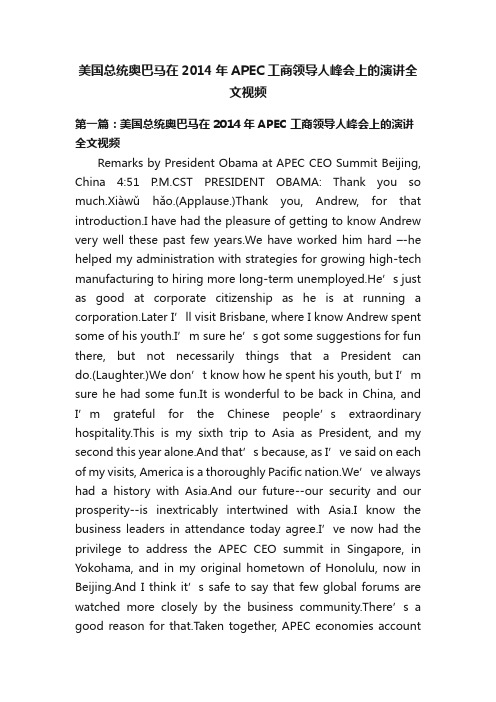 美国总统奥巴马在 2014 年 APEC 工商领导人峰会上的演讲全文视频

第一篇：美国总统奥巴马在 2014 年 APEC 工商领导人峰会上的演讲全文视频

Remarks by President Obama at APEC CEO Summit Beijing, China 4:51 P.M.CST PRESIDENT OBAMA: Thank you so much.Xiàwǔ hǎo.(Applause.)Thank you, Andrew, for that introduction.I have had the pleasure of getting to know Andrew very well these past few years.We have worked him hard –-he helped my administration with strategies for growing high-tech manufacturing to hiring more long-term unemployed.He’s just as good at corporate citizenship as he is at running a corporation.Later I’ll visit Brisbane, where I know Andrew spent some of his youth.I’m sure he’s got some suggestions for fun there, but not necessarily things that a President can do.(Laughter.)We don’t know how he spent his youth, but I’m sure he had some fun.It is wonderful to be back in China, and I’m grateful for the Chinese people’s extraordinary hospitality.This is my sixth trip to Asia as President, and my second this year alone.And that’s because, as I’ve said on each of my visits, America is a thoroughly Pacific nation.We’ve always had a history with Asia.And our future--our security and our prosperity--is inextricably intertwined with Asia.I know the business leaders in attendance today agree.I’ve now had the privilege to address the APEC CEO summit in Singapore, in Yokohama, and in my original hometown of Honolulu, now in Beijing.And I think it’s safe to say that few global forums are watched more closely by the business community.There’s a good reason for that.Taken together, APEC economies account